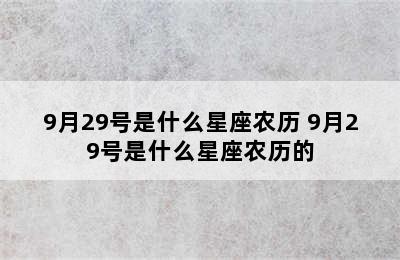 9月29号是什么星座农历 9月29号是什么星座农历的